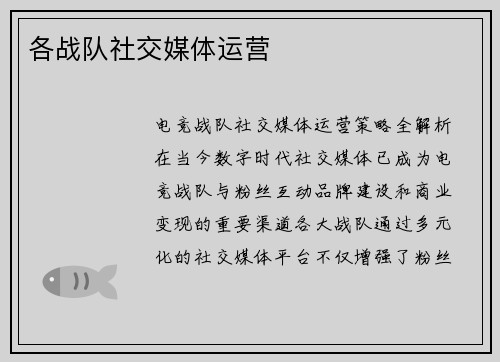 各战队社交媒体运营

电竞战队社交媒体运营策略全解析在当今数字时代社交媒体已成为电竞战队与粉丝互动品牌建设和商业变现的重要渠道各大战队通过多元化的社交媒体平台不仅增强了粉丝